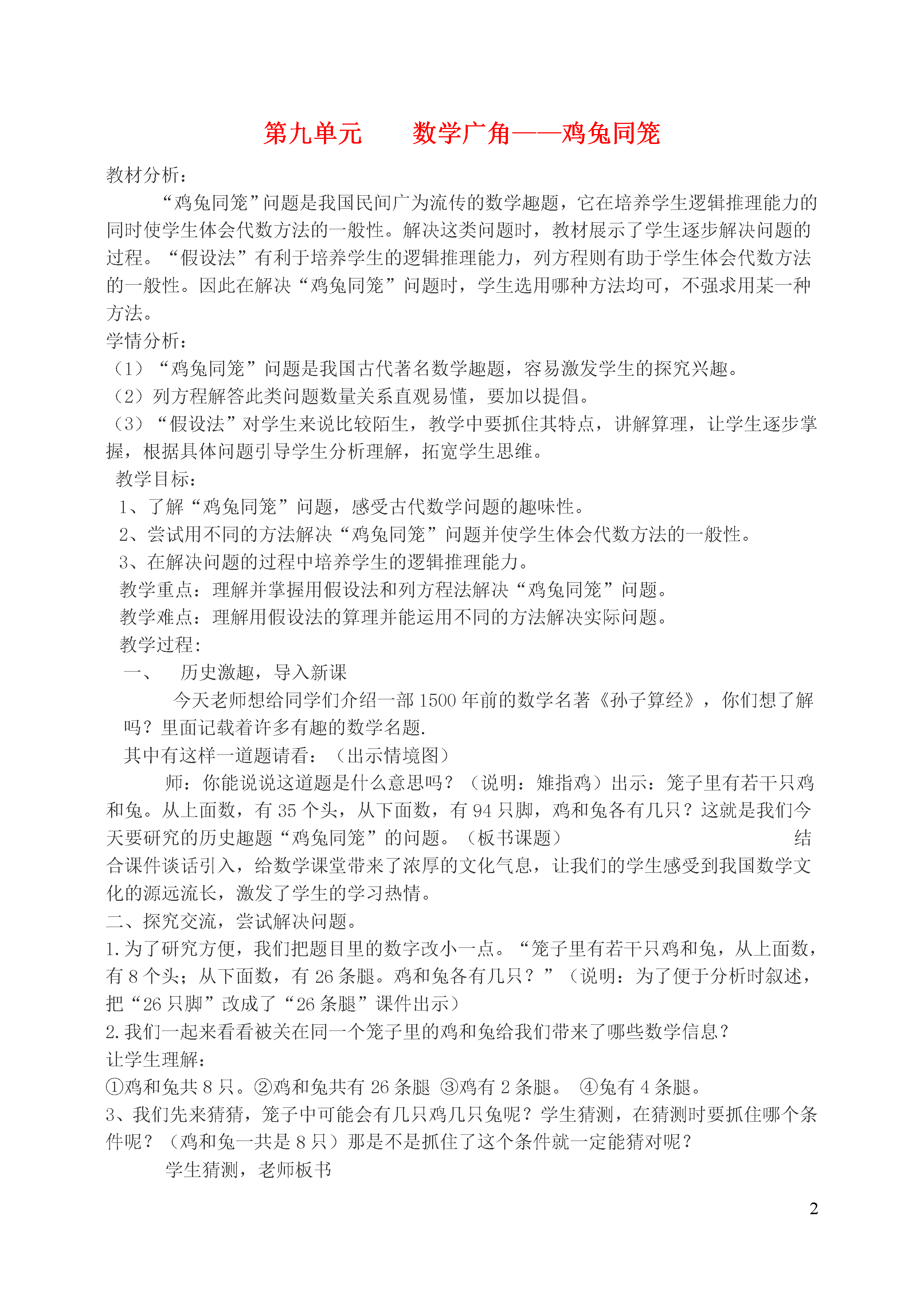 第九单元　　数学广角——鸡兔同笼

教材分析：

“鸡兔同笼”问题是我国民间广为流传的数学趣题，它在培养学生逻辑推理能力的同时使学生体会代数方法的一般性。解决这类问题时，教材展示了学生逐步解决问题的过程。“假设法”有利于培养学生的逻辑推理能力，列方程则有助于学生体会代数方法的一般性。因此在解决“鸡兔同笼”问题时，学生选用哪种方法均可，不强求用某一种方法。

学情分析：

（1）“鸡兔同笼”问题是我国古代著名数学趣题，容易激发学生的探究兴趣。

（2）列方程解答此类问题数量关系直观易懂，要加以提倡。

（3）“假设法”对学生来说比较陌生，教学中要抓住其特点，讲解算理，让学生逐步掌握，根据具体问题引导学生分析理解，拓宽学生思维。

教学目标：

1、了解“鸡兔同笼”问题，感受古代数学问题的趣味性。

2、尝试用不同的方法解决“鸡兔同笼”问题并使学生体会代数方法的一般性。

3、在解决问题的过程中培养学生的逻辑推理能力。

教学重点：理解并掌握用假设法和列方程法解决“鸡兔同笼”问题。

教学难点：理解用假设法的算理并能运用不同的方法解决实际问题。

教学过程：

一、　历史激趣，导入新课

今天老师想给同学们介绍一部 1500 年前的数学名著《孙子算经》，你们想了解吗？里面记载着许多有趣的数学名题.

其中有这样一道题请看：（出示情境图）

师：你能说说这道题是什么意思吗？（说明：雉指鸡）出示：笼子里有若干只鸡和兔。从上面数，有 35 个头，从下面数，有 94 只脚，鸡和兔各有几只？这就是我们今天要研究的历史趣题“鸡兔同笼”的问题。（板书课题）　　结合课件谈话引入，给数学课堂带来了浓厚的文化气息，让我们的学生感受到我国数学文化的源远流长，激发了学生的学习热情。

二、探究交流，尝试解决问题。

1.为了研究方便，我们把题目里的数字改小一点。“笼子里有若干只鸡和兔，从上面数，有 8 个头；从下面数，有 26 条腿。鸡和兔各有几只？”（说明：为了便于分析时叙述，把“26 只脚”改成了“26 条腿”课件出示）

2.我们一起来看看被关在同一个笼子里的鸡和兔给我们带来了哪些数学信息？

让学生理解：

①鸡和兔共 8 只。②鸡和兔共有 26 条腿 ③鸡有 2 条腿。 ④兔有 4 条腿。

3、我们先来猜猜，笼子中可能会有几只鸡几只兔呢？学生猜测，在猜测时要抓住哪个条件呢？（鸡和兔一共是 8 只）那是不是抓住了这个条件就一定能猜对呢？

学生猜测，老师板书

2